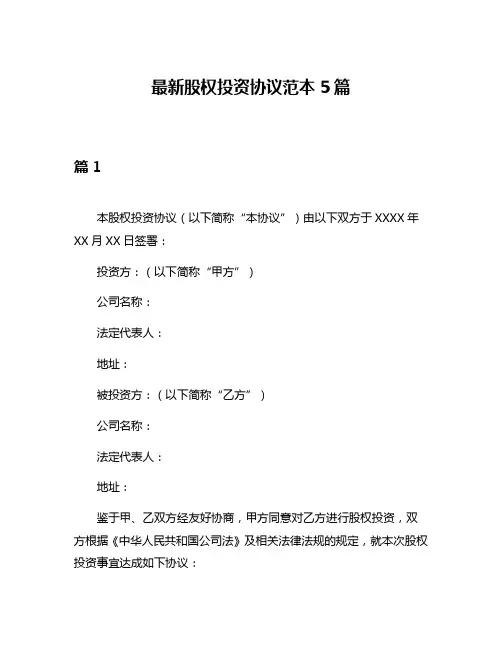 最新股权投资协议范本 5 篇

篇 1

本股权投资协议（以下简称“本协议”）由以下双方于 XXXX 年 XX 月 XX 日签署：

投资方：（以下简称“甲方”）

公司名称：

法定代表人：

地址：

被投资方：（以下简称“乙方”）

公司名称：

法定代表人：

地址：

鉴于甲、乙双方经友好协商，甲方同意对乙方进行股权投资，双方根据《中华人民共和国公司法》及相关法律法规的规定，就本次股权投资事宜达成如下协议：